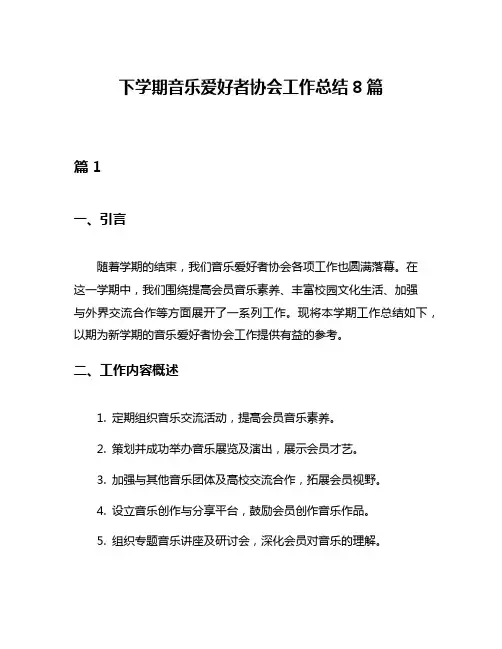 下学期音乐爱好者协会工作总结 8 篇

篇 1

一、引言

随着学期的结束，我们音乐爱好者协会各项工作也圆满落幕。在这一学期中，我们围绕提高会员音乐素养、丰富校园文化生活、加强与外界交流合作等方面展开了一系列工作。现将本学期工作总结如下，以期为新学期的音乐爱好者协会工作提供有益的参考。

二、工作内容概述

1. 定期组织音乐交流活动，提高会员音乐素养。

2. 策划并成功举办音乐展览及演出，展示会员才艺。

3. 加强与其他音乐团体及高校交流合作，拓展会员视野。

4. 设立音乐创作与分享平台，鼓励会员创作音乐作品。

5. 组织专题音乐讲座及研讨会，深化会员对音乐的理解。